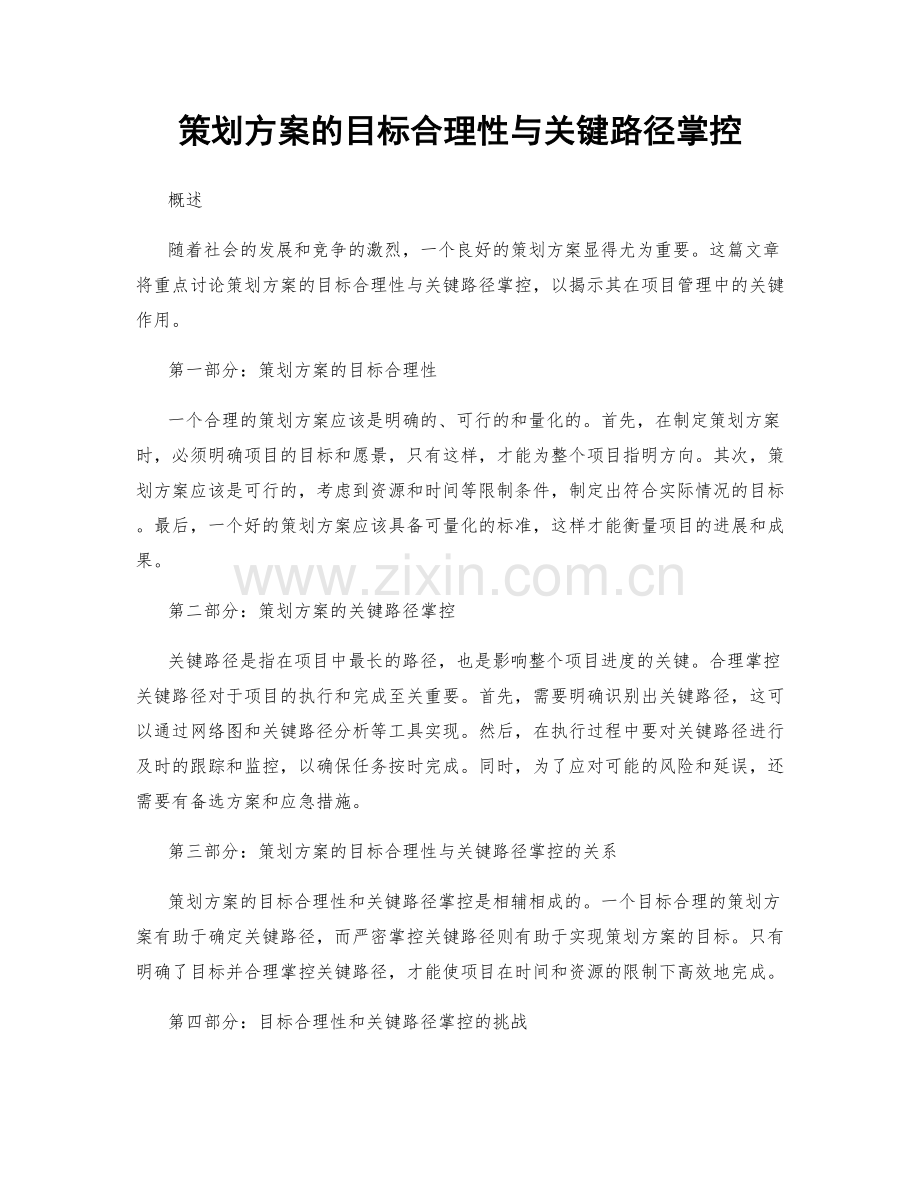 策划方案的目标合理性与关键路径掌控

概述

随着社会的发展和竞争的激烈，一个良好的策划方案显得尤为重要。这篇文章将重点讨论策划方案的目标合理性与关键路径掌控，以揭示其在项目管理中的关键作用。

第一部分：策划方案的目标合理性

一个合理的策划方案应该是明确的、可行的和量化的。首先，在制定策划方案时，必须明确项目的目标和愿景，只有这样，才能为整个项目指明方向。其次，策划方案应该是可行的，考虑到资源和时间等限制条件，制定出符合实际情况的目标。最后，一个好的策划方案应该具备可量化的标准，这样才能衡量项目的进展和成果。

www.zixin.com.cn

第二部分：策划方案的关键路径掌控

关键路径是指在项目中最长的路径，也是影响整个项目进度的关键。合理掌控关键路径对于项目的执行和完成至关重要。首先，需要明确识别出关键路径，这可以通过网络图和关键路径分析等工具实现。然后，在执行过程中要对关键路径进行及时的跟踪和监控，以确保任务按时完成。同时，为了应对可能的风险和延误，还需要有备选方案和应急措施。

第三部分：策划方案的目标合理性与关键路径掌控的关系

策划方案的目标合理性和关键路径掌控是相辅相成的。一个目标合理的策划方案有助于确定关键路径，而严密掌控关键路径则有助于实现策划方案的目标。只有明确了目标并合理掌控关键路径，才能使项目在时间和资源的限制下高效地完成。

第四部分：目标合理性和关键路径掌控的挑战